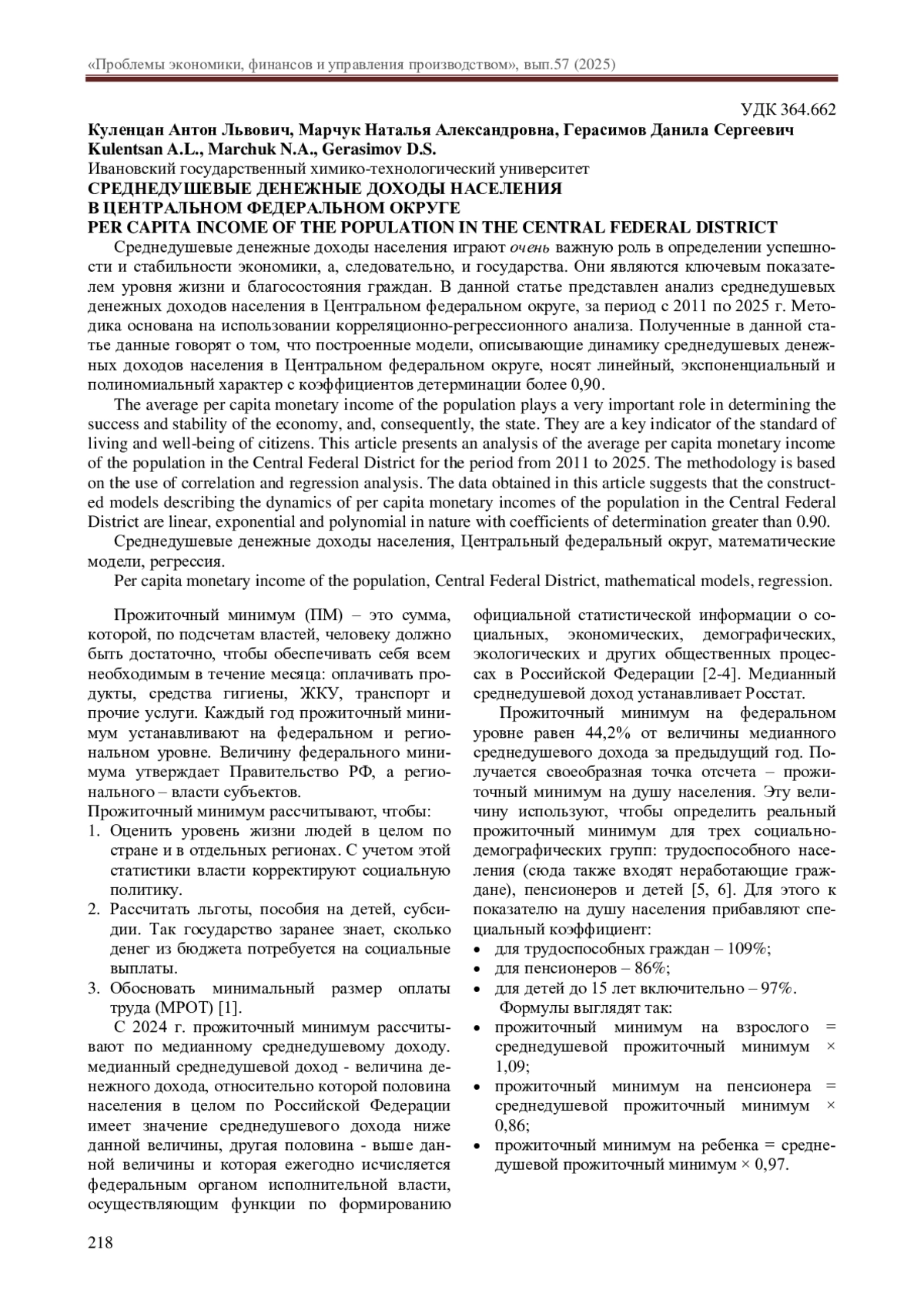 «Проблемы экономики, финансов и управления производством», вып.57 (2025)

УДК 364.662

Куленцан Антон Львович, Марчук Наталья Александровна, Герасимов Данила Сергеевич
Kulentsan A.L., Marchuk N.A., Gerasimov D.S.
Ивановский государственный химико-технологический университет
СРЕДНЕДУШЕВЫЕ ДЕНЕЖНЫЕ ДОХОДЫ НАСЕЛЕНИЯ
В ЦЕНТРАЛЬНОМ ФЕДЕРАЛЬНОМ ОКРУГЕ
PER CAPITA INCOME OF THE POPULATION IN THE CENTRAL FEDERAL DISTRICT

Среднедушевые денежные доходы населения играют очень важную роль в определении успешности и стабильности экономики, а, следовательно, и государства. Они являются ключевым показателем уровня жизни и благосостояния граждан. В данной статье представлен анализ среднедушевых денежных доходов населения в Центральном федеральном округе, за период с 2011 по 2025 г. Методика основана на использовании корреляционно-регрессионного анализа. Полученные в данной статье данные говорят о том, что построенные модели, описывающие динамику среднедушевых денежных доходов населения в Центральном федеральном округе, носят линейный, экспоненциальный и полиномиальный характер с коэффициентов детерминации более 0,90.

The average per capita monetary income of the population plays a very important role in determining the success and stability of the economy, and, consequently, the state. They are a key indicator of the standard of living and well-being of citizens. This article presents an analysis of the average per capita monetary income of the population in the Central Federal District for the period from 2011 to 2025. The methodology is based on the use of correlation and regression analysis. The data obtained in this article suggests that the constructed models describing the dynamics of per capita monetary incomes of the population in the Central Federal District are linear, exponential and polynomial in nature with coefficients of determination greater than 0.90.

Среднедушевые денежные доходы населения, Центральный федеральный округ, математические модели, регрессия.

Per capita monetary income of the population, Central Federal District, mathematical models, regression.

Прожиточный минимум (ПМ) – это сумма, которой, по подсчетам властей, человеку должно быть достаточно, чтобы обеспечивать себя всем необходимым в течение месяца: оплачивать продукты, средства гигиены, ЖКУ, транспорт и прочие услуги. Каждый год прожиточный минимум устанавливают на федеральном и региональном уровне. Величину федерального минимума утверждает Правительство РФ, а регионального – власти субъектов.
Прожиточный минимум рассчитывают, чтобы:
1. Оценить уровень жизни людей в целом по стране и в отдельных регионах. С учетом этой статистики власти корректируют социальную политику.
2. Рассчитать льготы, пособия на детей, субсидии. Так государство заранее знает, сколько денег из бюджета потребуется на социальные выплаты.
3. Обосновать минимальный размер оплаты труда (МРОТ) [1].

С 2024 г. прожиточный минимум рассчитывают по медианному среднедушевому доходу. медианный среднедушевой доход - величина денежного дохода, относительно которой половина населения в целом по Российской Федерации имеет значение среднедушевого дохода ниже данной величины, другая половина - выше данной величины и которая ежегодно исчисляется федеральным органом исполнительной власти, осуществляющим функции по формированию официальной статистической информации о социальных, экономических, демографических, экологических и других общественных процессах в Российской Федерации [2-4]. Медианный среднедушевой доход устанавливает Росстат.

Прожиточный минимум на федеральном уровне равен 44,2% от величины медианного среднедушевого дохода за предыдущий год. Получается своеобразная точка отсчета – прожиточный минимум на душу населения. Эту величину используют, чтобы определить реальный прожиточный минимум для трех социально-демографических групп: трудоспособного населения (сюда также входят неработающие граждане), пенсионеров и детей [5, 6]. Для этого к показателю на душу населения прибавляют специальный коэффициент:
• для трудоспособных граждан – 109%;
• для пенсионеров – 86%;
• для детей до 15 лет включительно – 97%.
Формулы выглядят так:
• прожиточный минимум на взрослого = среднедушевой прожиточный минимум × 1,09;
• прожиточный минимум на пенсионера = среднедушевой прожиточный минимум × 0,86;
• прожиточный минимум на ребенка = среднедушевой прожиточный минимум × 0,97.

218